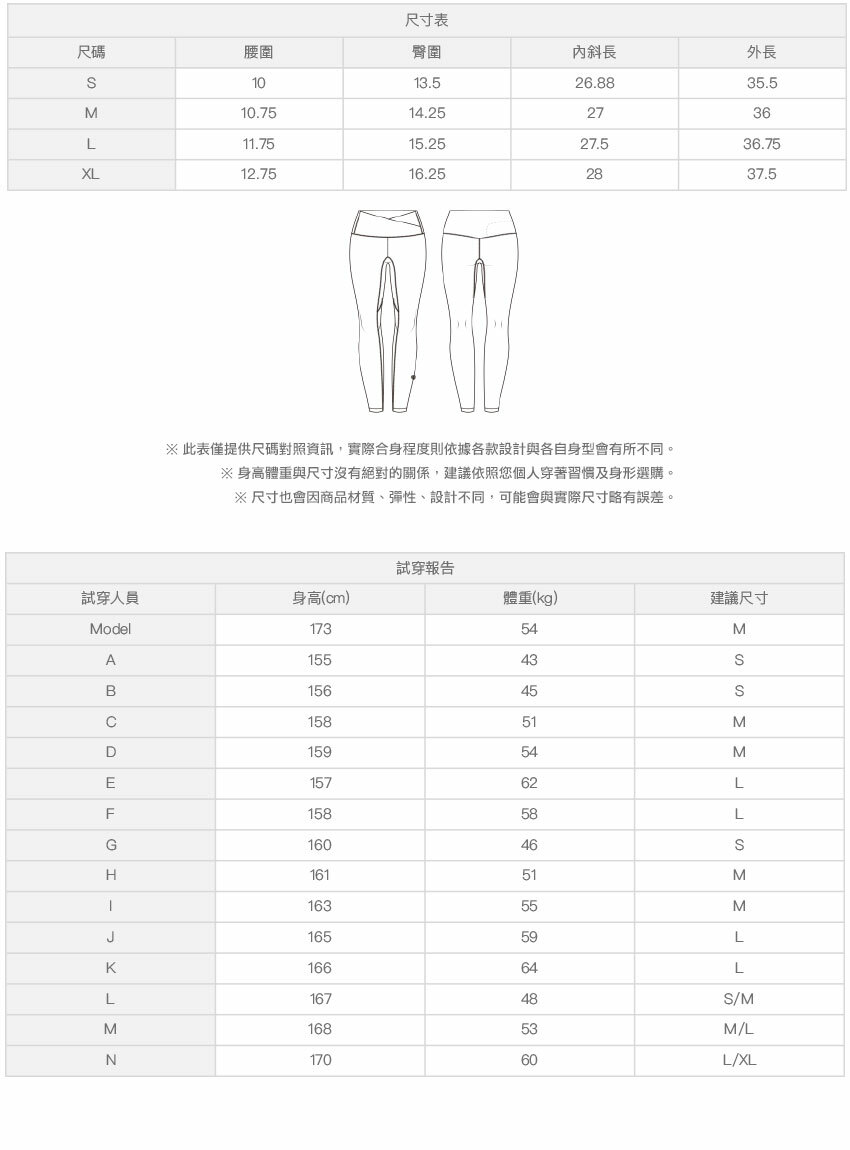 尺寸表

| 尺碼 | 腰圍 | 臀圍 | 內斜長 | 外長 |
|---|---|---|---|---|
| S | 10 | 13.5 | 26.88 | 35.5 |
| M | 10.75 | 14.25 | 27 | 36 |
| L | 11.75 | 15.25 | 27.5 | 36.75 |
| XL | 12.75 | 16.25 | 28 | 37.5 |

※ 此表僅提供尺碼對照資訊，實際合身程度則依據各款設計與各自身型會有所不同。
※ 身高體重與尺寸沒有絕對的關係，建議依照您個人穿著習慣及身形選購。
※ 尺寸也會因商品材質、彈性、設計不同，可能會與實際尺寸略有誤差。

試穿報告

| 試穿人員 | 身高(cm) | 體重(kg) | 建議尺寸 |
|---|---|---|---|
| Model | 173 | 54 | M |
| A | 155 | 43 | S |
| B | 156 | 45 | S |
| C | 158 | 51 | M |
| D | 159 | 54 | M |
| E | 157 | 62 | L |
| F | 158 | 58 | L |
| G | 160 | 46 | S |
| H | 161 | 51 | M |
| I | 163 | 55 | M |
| J | 165 | 59 | L |
| K | 166 | 64 | L |
| L | 167 | 48 | S/M |
| M | 168 | 53 | M/L |
| N | 170 | 60 | L/XL |